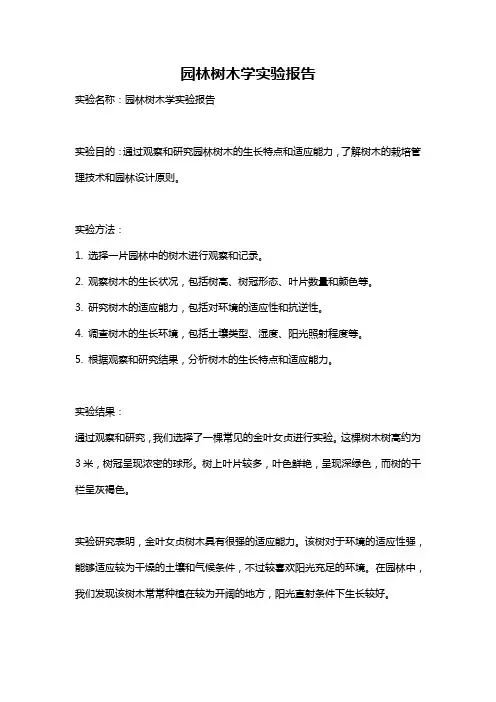 园林树木学实验报告

实验名称：园林树木学实验报告

实验目的：通过观察和研究园林树木的生长特点和适应能力，了解树木的栽培管理技术和园林设计原则。

实验方法：

1. 选择一片园林中的树木进行观察和记录。

2. 观察树木的生长状况，包括树高、树冠形态、叶片数量和颜色等。

3. 研究树木的适应能力，包括对环境的适应性和抗逆性。

4. 调查树木的生长环境，包括土壤类型、湿度、阳光照射程度等。

5. 根据观察和研究结果，分析树木的生长特点和适应能力。

实验结果：

通过观察和研究，我们选择了一棵常见的金叶女贞进行实验。这棵树木树高约为3米，树冠呈现浓密的球形。树上叶片较多，叶色鲜艳，呈现深绿色，而树的干栏呈灰褐色。

实验研究表明，金叶女贞树木具有很强的适应能力。该树对于环境的适应性强，能够适应较为干燥的土壤和气候条件，不过较喜欢阳光充足的环境。在园林中，我们发现该树木常常种植在较为开阔的地方，阳光直射条件下生长较好。